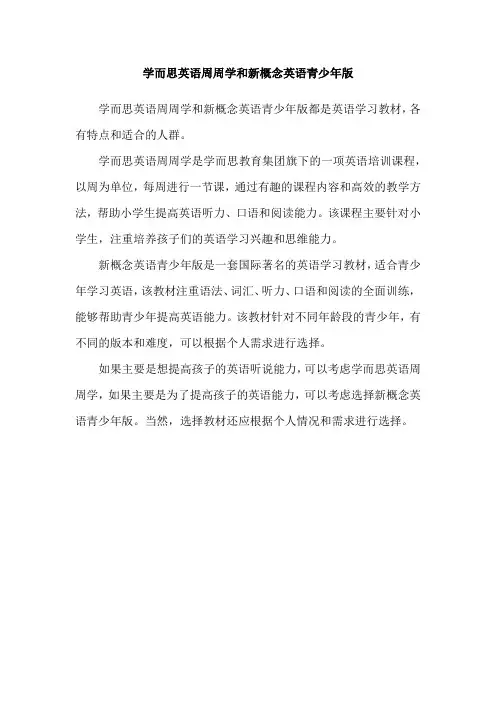 学而思英语周周学和新概念英语青少年版

学而思英语周周学和新概念英语青少年版都是英语学习教材，各有特点和适合的人群。

学而思英语周周学是学而思教育集团旗下的一项英语培训课程，以周为单位，每周进行一节课，通过有趣的课程内容和高效的教学方法，帮助小学生提高英语听力、口语和阅读能力。该课程主要针对小学生，注重培养孩子们的英语学习兴趣和思维能力。

新概念英语青少年版是一套国际著名的英语学习教材，适合青少年学习英语，该教材注重语法、词汇、听力、口语和阅读的全面训练，能够帮助青少年提高英语能力。该教材针对不同年龄段的青少年，有不同的版本和难度，可以根据个人需求进行选择。

如果主要是想提高孩子的英语听说能力，可以考虑学而思英语周周学，如果主要是为了提高孩子的英语能力，可以考虑选择新概念英语青少年版。当然，选择教材还应根据个人情况和需求进行选择。